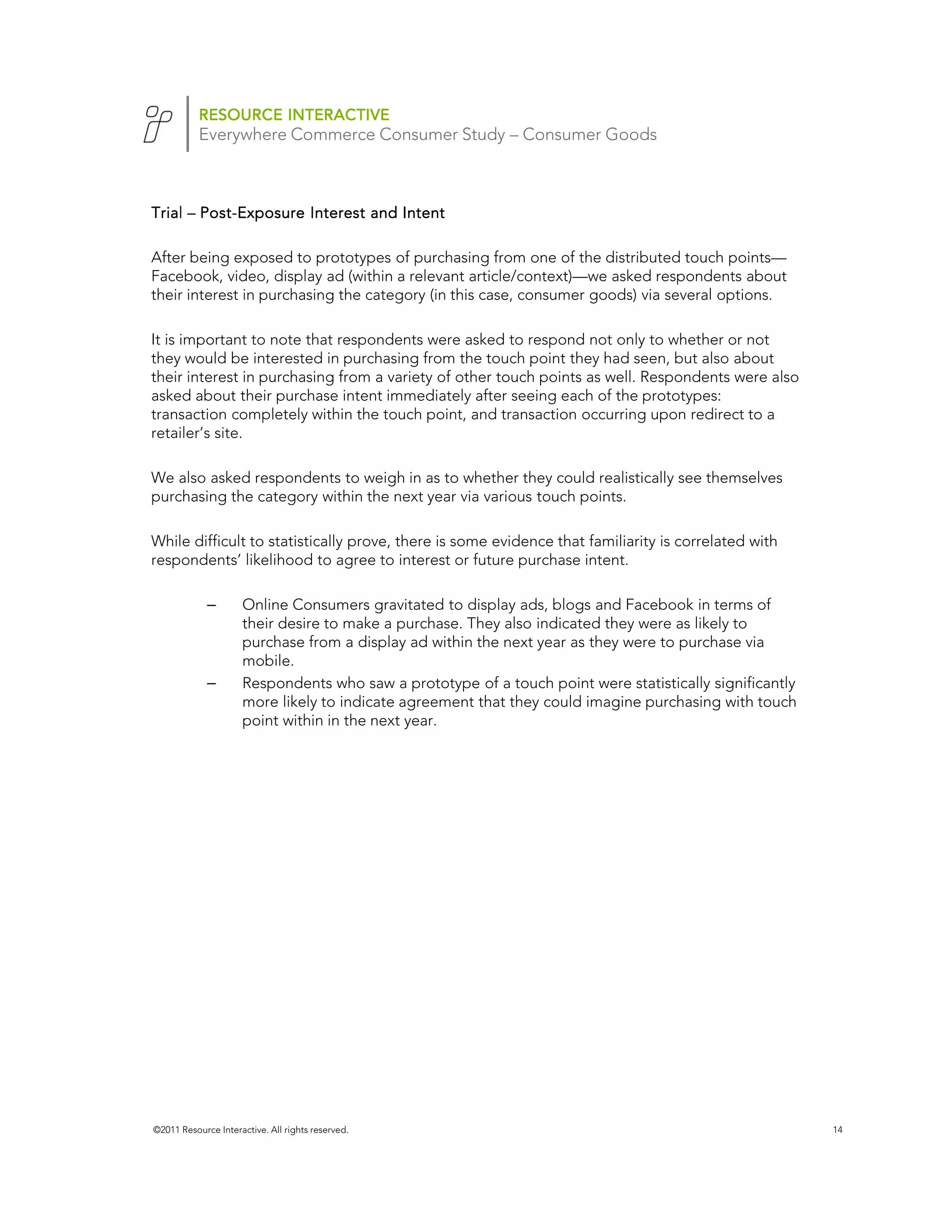 RESOURCE INTERACTIVE
Everywhere Commerce Consumer Study – Consumer Goods

Trial – Post-Exposure Interest and Intent

After being exposed to prototypes of purchasing from one of the distributed touch points—Facebook, video, display ad (within a relevant article/context)—we asked respondents about their interest in purchasing the category (in this case, consumer goods) via several options.

It is important to note that respondents were asked to respond not only to whether or not they would be interested in purchasing from the touch point they had seen, but also about their interest in purchasing from a variety of other touch points as well. Respondents were also asked about their purchase intent immediately after seeing each of the prototypes: transaction completely within the touch point, and transaction occurring upon redirect to a retailer's site.

We also asked respondents to weigh in as to whether they could realistically see themselves purchasing the category within the next year via various touch points.

While difficult to statistically prove, there is some evidence that familiarity is correlated with respondents' likelihood to agree to interest or future purchase intent.

– Online Consumers gravitated to display ads, blogs and Facebook in terms of their desire to make a purchase. They also indicated they were as likely to purchase from a display ad within the next year as they were to purchase via mobile.
– Respondents who saw a prototype of a touch point were statistically significantly more likely to indicate agreement that they could imagine purchasing with touch point within in the next year.

©2011 Resource Interactive. All rights reserved.
14